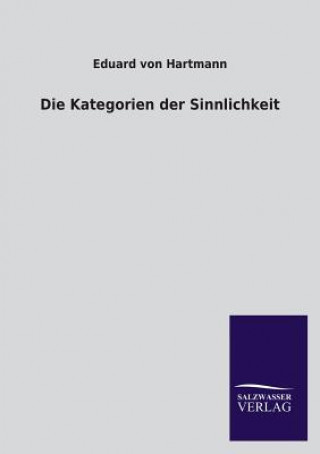 Eduard von Hartmann

Die Kategorien der Sinnlichkeit

SALZWASSER
VERLAG